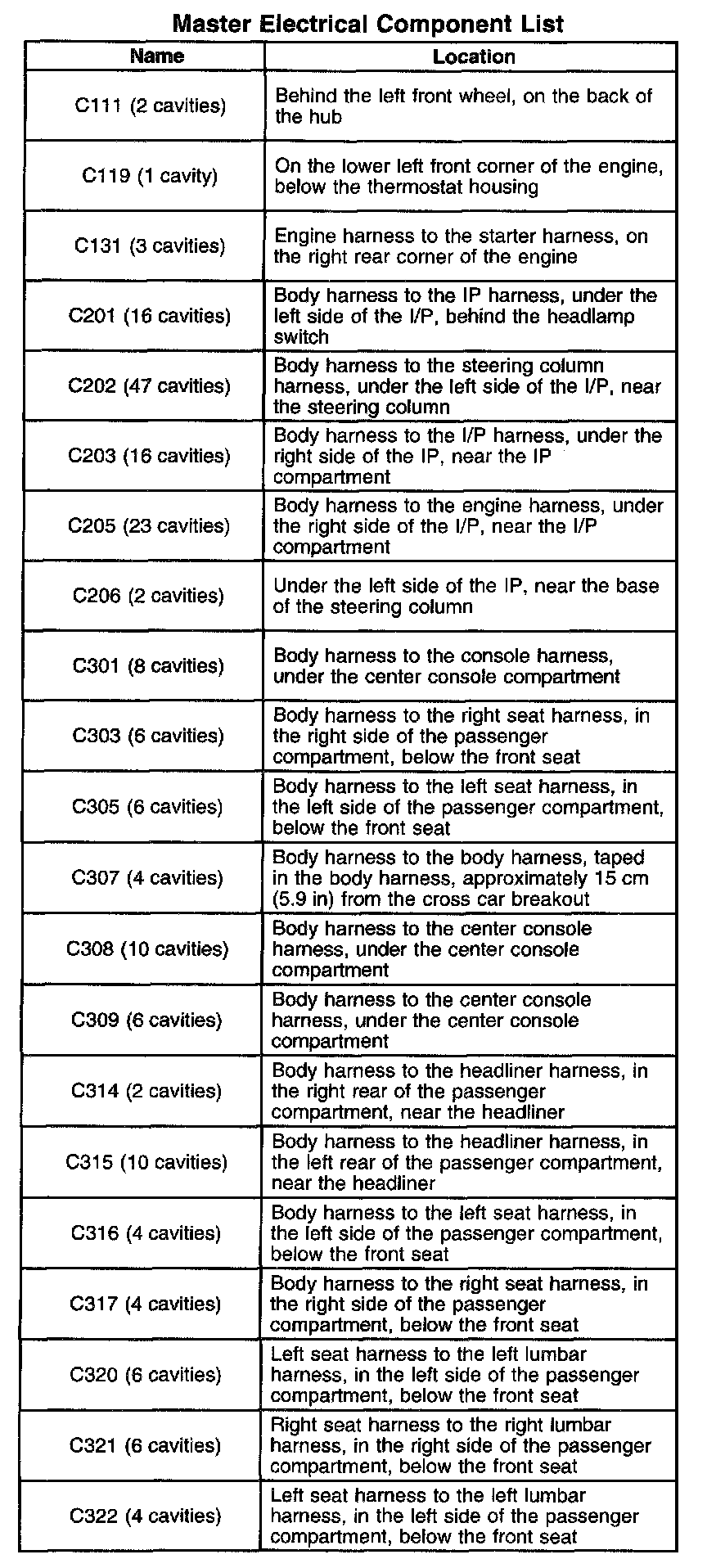 Master Electrical Component List

| Name | Location |
|---|---|
| C111 (2 cavities) | Behind the left front wheel, on the back of the hub |
| C119 (1 cavity) | On the lower left front corner of the engine, below the thermostat housing |
| C131 (3 cavities) | Engine harness to the starter harness, on the right rear corner of the engine |
| C201 (16 cavities) | Body harness to the IP harness, under the left side of the I/P, behind the headlamp switch |
| C202 (47 cavities) | Body harness to the steering column harness, under the left side of the I/P, near the steering column |
| C203 (16 cavities) | Body harness to the I/P harness, under the right side of the IP, near the IP compartment |
| C205 (23 cavities) | Body harness to the engine harness, under the right side of the I/P, near the I/P compartment |
| C206 (2 cavities) | Under the left side of the IP, near the base of the steering column |
| C301 (8 cavities) | Body harness to the console harness, under the center console compartment |
| C303 (6 cavities) | Body harness to the right seat harness, in the right side of the passenger compartment, below the front seat |
| C305 (6 cavities) | Body harness to the left seat harness, in the left side of the passenger compartment, below the front seat |
| C307 (4 cavities) | Body harness to the body harness, taped in the body harness, approximately 15 cm (5.9 in) from the cross car breakout |
| C308 (10 cavities) | Body harness to the center console harness, under the center console compartment |
| C309 (6 cavities) | Body harness to the center console harness, under the center console compartment |
| C314 (2 cavities) | Body harness to the headliner harness, in the right rear of the passenger compartment, near the headliner |
| C315 (10 cavities) | Body harness to the headliner harness, in the left rear of the passenger compartment, near the headliner |
| C316 (4 cavities) | Body harness to the left seat harness, in the left side of the passenger compartment, below the front seat |
| C317 (4 cavities) | Body harness to the right seat harness, in the right side of the passenger compartment, below the front seat |
| C320 (6 cavities) | Left seat harness to the left lumbar harness, in the left side of the passenger compartment, below the front seat |
| C321 (6 cavities) | Right seat harness to the right lumbar harness, in the right side of the passenger compartment, below the front seat |
| C322 (4 cavities) | Left seat harness to the left lumbar harness, in the left side of the passenger compartment, below the front seat |